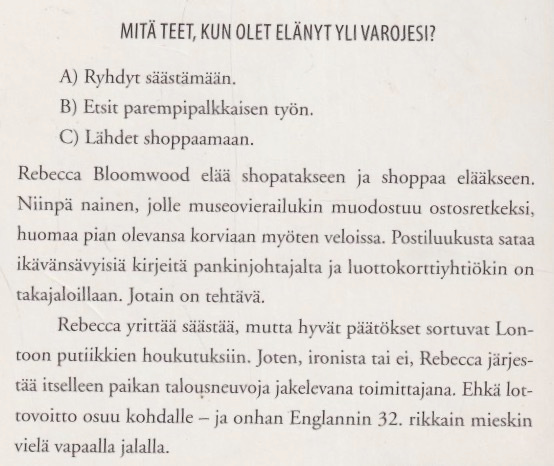 MITÄ TEET, KUN OLET ELÄNYT YLI VAROJESI?

A) Ryhdyt säästämään.

B) Etsit parempipalkkaisen työn.

C) Lähdet shoppaamaan.

Rebecca Bloomwood elää shopatakseen ja shoppaa elääkseen. Niinpä nainen, jolle museovierailukin muodostuu ostosretkeksi, huomaa pian olevansa korviaan myöten veloissa. Postiluukusta sataa ikävänsävyisiä kirjeitä pankinjohtajalta ja luottokorttiyhtiökin on takajaloillaan. Jotain on tehtävä.

Rebecca yrittää säästää, mutta hyvät päätökset sortuvat Lontoon putiikkien houkutuksiin. Joten, ironista tai ei, Rebecca järjestää itselleen paikan talousneuvoja jakelevana toimittajana. Ehkä lottovoitto osuu kohdalle – ja onhan Englannin 32. rikkain mieskin vielä vapaalla jalalla.